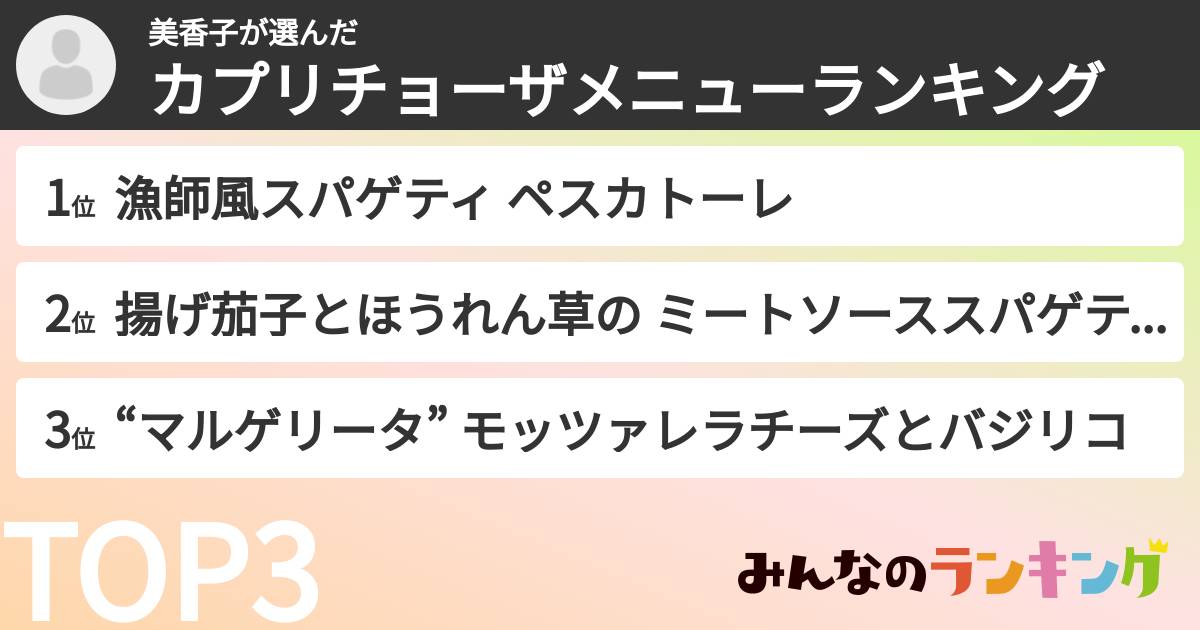 美香子が選んだ
カプリチョーザメニューランキング

1位 漁師風スパゲティ ペスカトーレ

2位 揚げ茄子とほうれん草の ミートソーススパゲテ...

3位 “マルゲリータ” モッツァレラチーズとバジリコ

TOP3

みんなのランキング